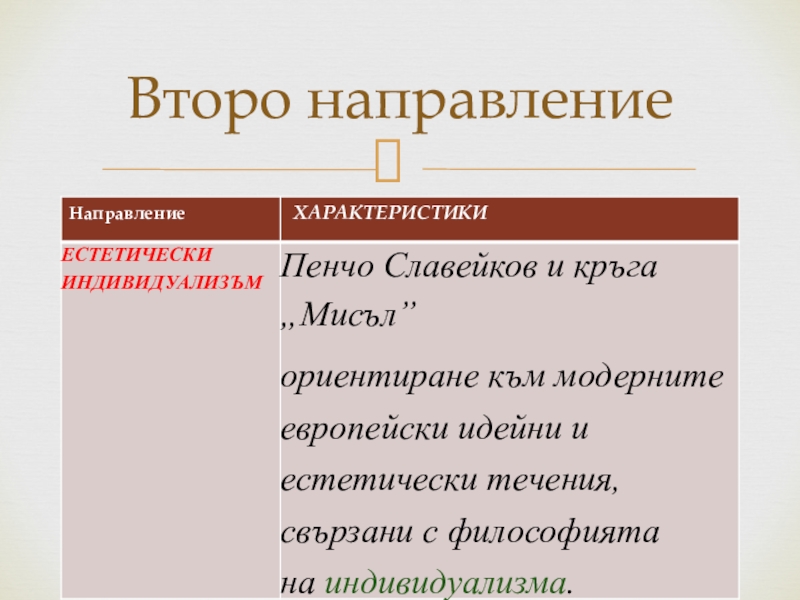 Второ направление

| Направление | ХАРАКТЕРИСТИКИ |
|---|---|
| ЕСТЕТИЧЕСКИ ИНДИВИДУАЛИЗЪМ | Пенчо Славейков и кръга „Мисъл” ориентиране към модерните европейски идейни и естетически течения, свързани с философията на индивидуализма. |